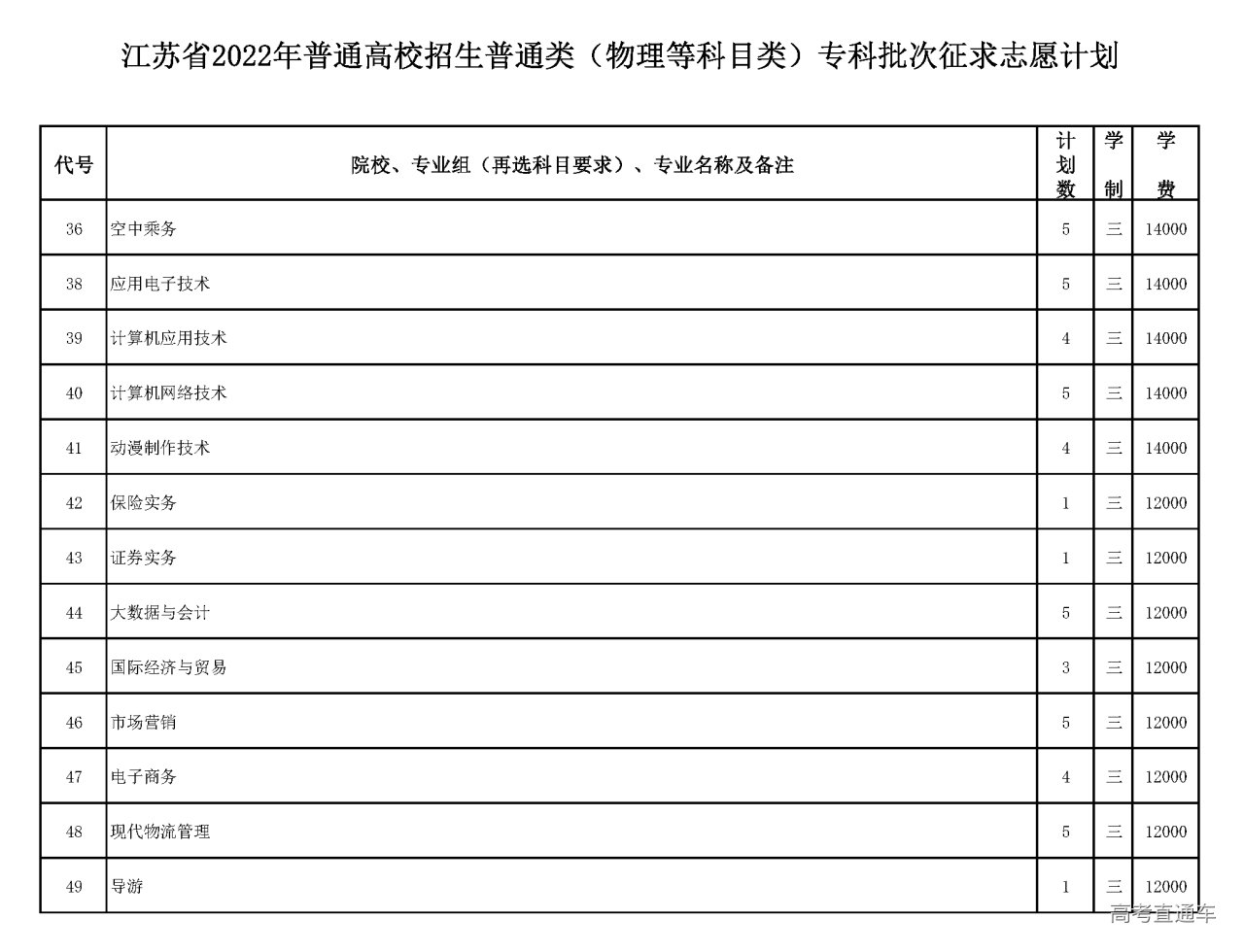 江苏省2022年普通高校招生普通类（物理等科目类）专科批次征求志愿计划

| 代号 | 院校、专业组（再选科目要求）、专业名称及备注 | 计划数 | 学制 | 学费 |
|---|---|---|---|---|
| 36 | 空中乘务 | 5 | 三 | 14000 |
| 38 | 应用电子技术 | 5 | 三 | 14000 |
| 39 | 计算机应用技术 | 4 | 三 | 14000 |
| 40 | 计算机网络技术 | 5 | 三 | 14000 |
| 41 | 动漫制作技术 | 4 | 三 | 14000 |
| 42 | 保险实务 | 1 | 三 | 12000 |
| 43 | 证券实务 | 1 | 三 | 12000 |
| 44 | 大数据与会计 | 5 | 三 | 12000 |
| 45 | 国际经济与贸易 | 3 | 三 | 12000 |
| 46 | 市场营销 | 5 | 三 | 12000 |
| 47 | 电子商务 | 4 | 三 | 12000 |
| 48 | 现代物流管理 | 5 | 三 | 12000 |
| 49 | 导游 | 1 | 三 | 12000 |

高考直通车